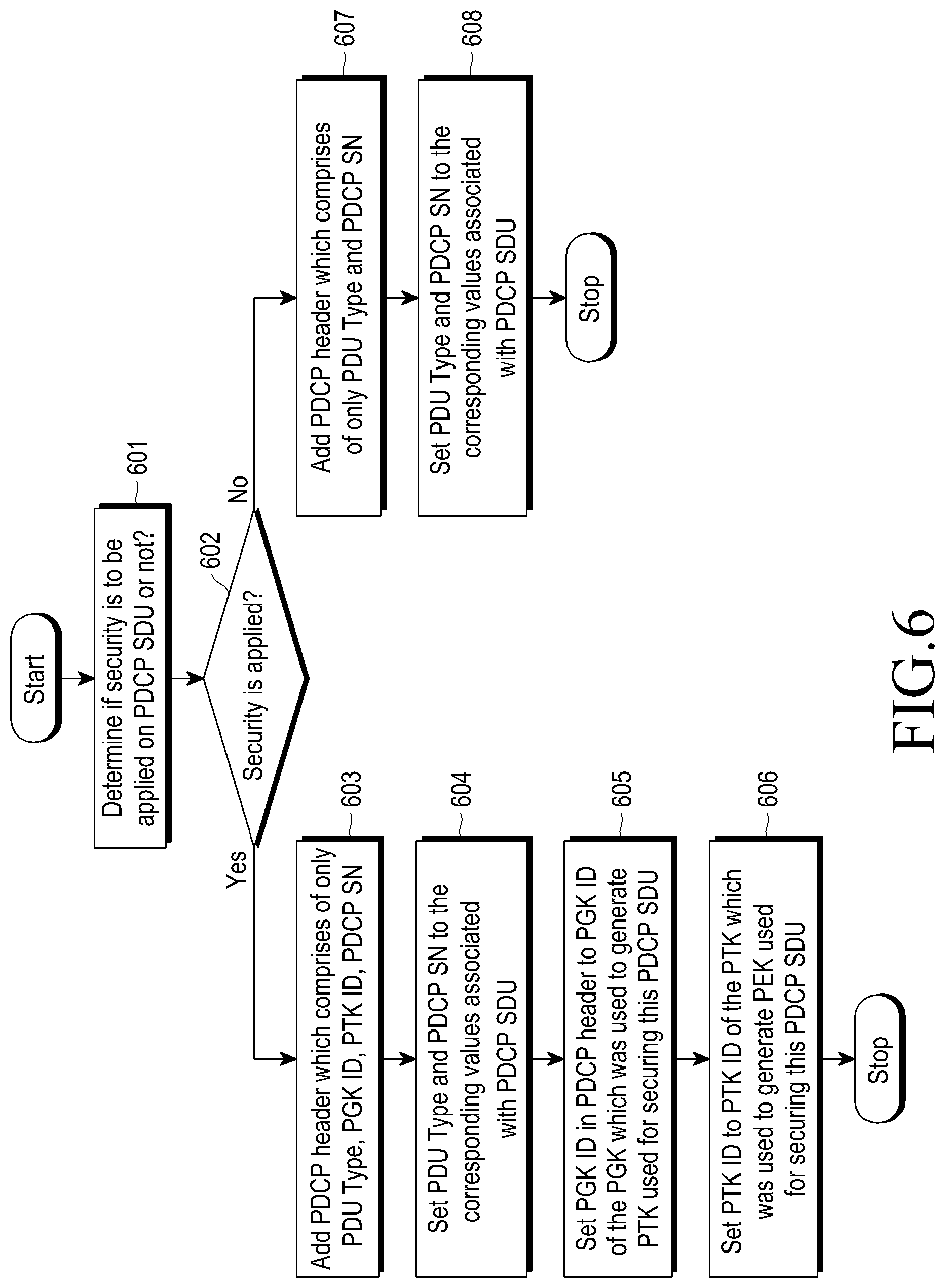 Start

Determine if security is to be applied on PDCP SDU or not?

601

Security is applied?

602

Yes

No

Add PDCP header which comprises of only PDU Type, PGK ID, PTK ID, PDCP SN

603

Set PDU Type and PDCP SN to the corresponding values associated with PDCP SDU

604

Set PGK ID in PDCP header to PGK ID of the PGK which was used to generate PTK used for securing this PDCP SDU

605

Set PTK ID to PTK ID of the PTK which was used to generate PEK used for securing this PDCP SDU

606

Stop

Add PDCP header which comprises of only PDU Type and PDCP SN

607

Set PDU Type and PDCP SN to the corresponding values associated with PDCP SDU

608

Stop

FIG.6